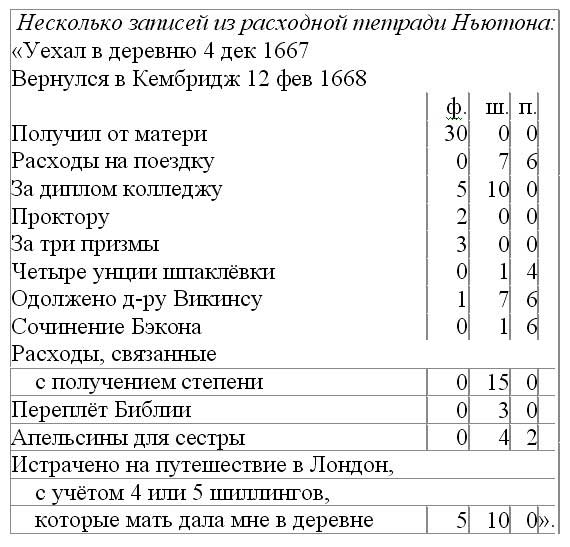 Несколько записей из расходной тетради Ньютона:
«Уехал в деревню 4 дек 1667
Вернулся в Кембридж 12 фев 1668

| | ф. | ш. | п. |
|---|---|---|---|
| Получил от матери | 30 | 0 | 0 |
| Расходы на поездку | 0 | 7 | 6 |
| За диплом колледжу | 5 | 10 | 0 |
| Проктору | 2 | 0 | 0 |
| За три призмы | 3 | 0 | 0 |
| Четыре унции шпаклёвки | 0 | 1 | 4 |
| Одолжено д-ру Викинсу | 1 | 7 | 6 |
| Сочинение Бэкона | 0 | 1 | 6 |
| Расходы, связанные с получением степени | 0 | 15 | 0 |
| Переплёт Библии | 0 | 3 | 0 |
| Апельсины для сестры | 0 | 4 | 2 |
| Истрачено на путешествие в Лондон, с учётом 4 или 5 шиллингов, которые мать дала мне в деревне | 5 | 10 | 0». |